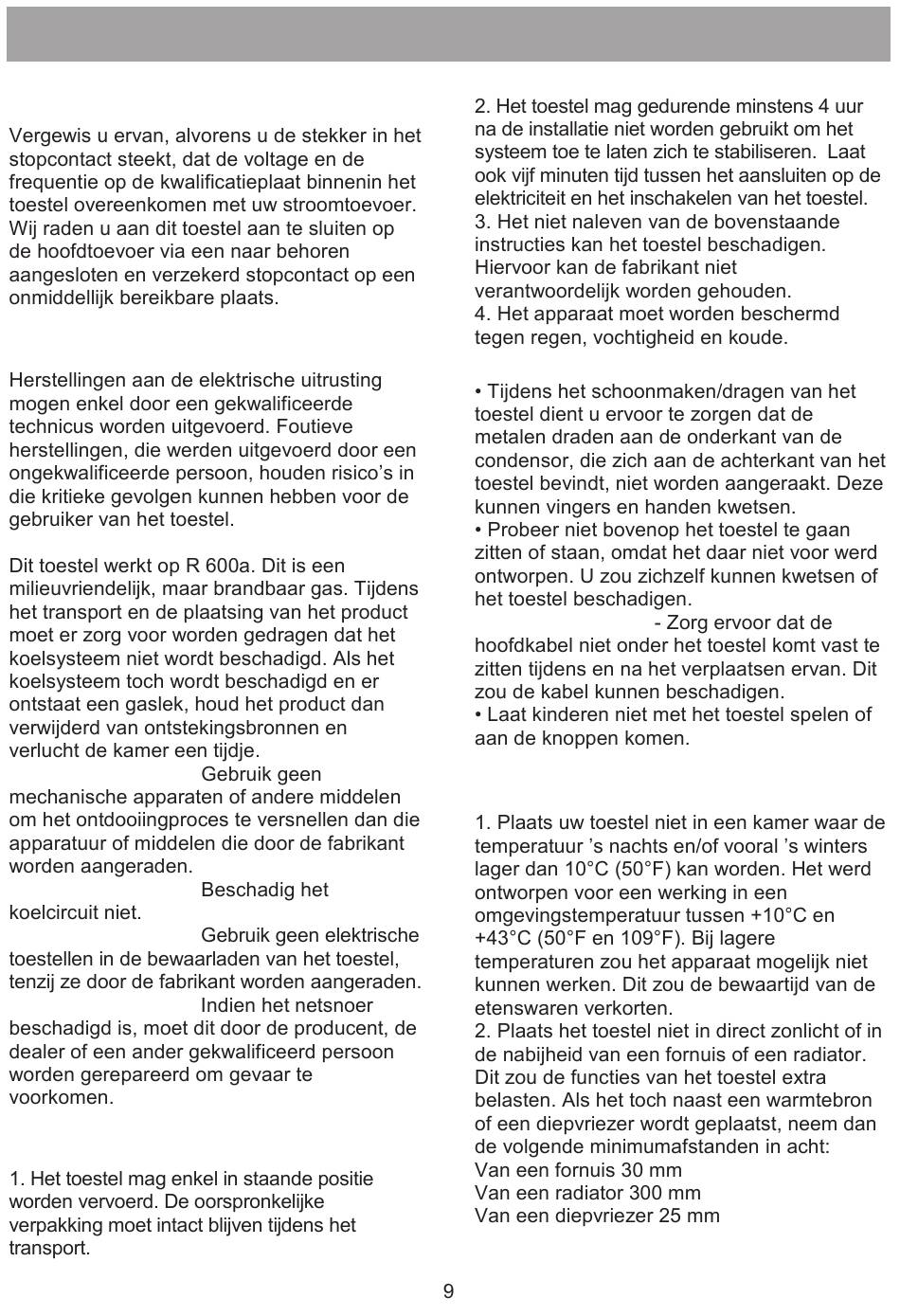 Vergewis u ervan, alvorens u de stekker in het stopcontact steekt, dat de voltage en de frequentie op de kwalificatieplaat binnenin het toestel overeenkomen met uw stroomtoevoer. Wij raden u aan dit toestel aan te sluiten op de hoofdtoevoer via een naar behoren aangesloten en verzekerd stopcontact op een onmiddellijk bereikbare plaats.

Herstellingen aan de elektrische uitrusting mogen enkel door een gekwalificeerde technicus worden uitgevoerd. Foutieve herstellingen, die werden uitgevoerd door een ongekwalificeerde persoon, houden risico's in die kritieke gevolgen kunnen hebben voor de gebruiker van het toestel.

Dit toestel werkt op R 600a. Dit is een milieuvriendelijk, maar brandbaar gas. Tijdens het transport en de plaatsing van het product moet er zorg voor worden gedragen dat het koelsysteem niet wordt beschadigd. Als het koelsysteem toch wordt beschadigd en er ontstaat een gaslek, houd het product dan verwijderd van ontstekingsbronnen en verlucht de kamer een tijdje.
Gebruik geen mechanische apparaten of andere middelen om het ontdooiingproces te versnellen dan die apparatuur of middelen die door de fabrikant worden aangeraden.
Beschadig het koelcircuit niet.
Gebruik geen elektrische toestellen in de bewaarladen van het toestel, tenzij ze door de fabrikant worden aangeraden.
Indien het netsnoer beschadigd is, moet dit door de producent, de dealer of een ander gekwalificeerd persoon worden gerepareerd om gevaar te voorkomen.

1. Het toestel mag enkel in staande positie worden vervoerd. De oorspronkelijke verpakking moet intact blijven tijdens het transport.

2. Het toestel mag gedurende minstens 4 uur na de installatie niet worden gebruikt om het systeem toe te laten zich te stabiliseren. Laat ook vijf minuten tijd tussen het aansluiten op de elektriciteit en het inschakelen van het toestel.
3. Het niet naleven van de bovenstaande instructies kan het toestel beschadigen. Hiervoor kan de fabrikant niet verantwoordelijk worden gehouden.
4. Het apparaat moet worden beschermd tegen regen, vochtigheid en koude.

• Tijdens het schoonmaken/dragen van het toestel dient u ervoor te zorgen dat de metalen draden aan de onderkant van de condensor, die zich aan de achterkant van het toestel bevindt, niet worden aangeraakt. Deze kunnen vingers en handen kwetsen.
• Probeer niet bovenop het toestel te gaan zitten of staan, omdat het daar niet voor werd ontworpen. U zou zichzelf kunnen kwetsen of het toestel beschadigen.
- Zorg ervoor dat de hoofdkabel niet onder het toestel komt vast te zitten tijdens en na het verplaatsen ervan. Dit zou de kabel kunnen beschadigen.
• Laat kinderen niet met het toestel spelen of aan de knoppen komen.

1. Plaats uw toestel niet in een kamer waar de temperatuur 's nachts en/of vooral 's winters lager dan 10°C (50°F) kan worden. Het werd ontworpen voor een werking in een omgevingstemperatuur tussen +10°C en +43°C (50°F en 109°F). Bij lagere temperaturen zou het apparaat mogelijk niet kunnen werken. Dit zou de bewaartijd van de etenswaren verkorten.
2. Plaats het toestel niet in direct zonlicht of in de nabijheid van een fornuis of een radiator. Dit zou de functies van het toestel extra belasten. Als het toch naast een warmtebron of een diepvriezer wordt geplaatst, neem dan de volgende minimumafstanden in acht:
Van een fornuis 30 mm
Van een radiator 300 mm
Van een diepvriezer 25 mm

9